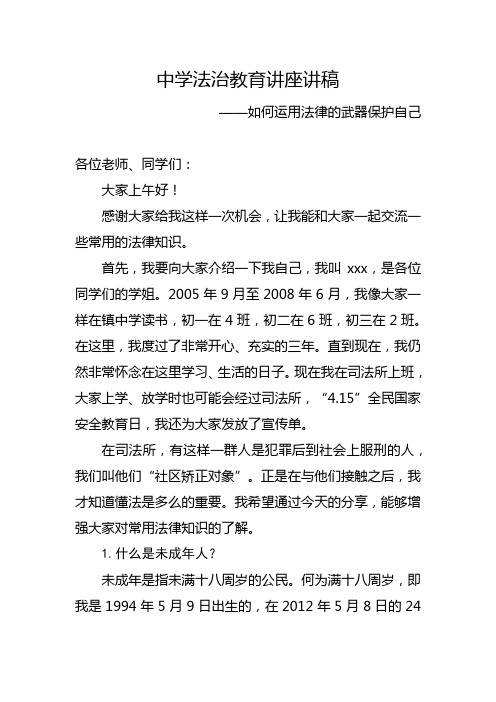 中学法治教育讲座讲稿

——如何运用法律的武器保护自己

各位老师、同学们：

大家上午好！

感谢大家给我这样一次机会，让我能和大家一起交流一些常用的法律知识。

首先，我要向大家介绍一下我自己，我叫 xxx，是各位同学们的学姐。2005 年 9 月至 2008 年 6 月，我像大家一样在镇中学读书，初一在 4 班，初二在 6 班，初三在 2 班。在这里，我度过了非常开心、充实的三年。直到现在，我仍然非常怀念在这里学习、生活的日子。现在我在司法所上班，大家上学、放学时也可能会经过司法所，“4.15”全民国家安全教育日，我还为大家发放了宣传单。

在司法所，有这样一群人是犯罪后到社会上服刑的人，我们叫他们“社区矫正对象”。正是在与他们接触之后，我才知道懂法是多么的重要。我希望通过今天的分享，能够增强大家对常用法律知识的了解。

1. 什么是未成年人？

未成年是指未满十八周岁的公民。何为满十八周岁，即我是 1994 年 5 月 9 日出生的，在 2012 年 5 月 8 日的 24